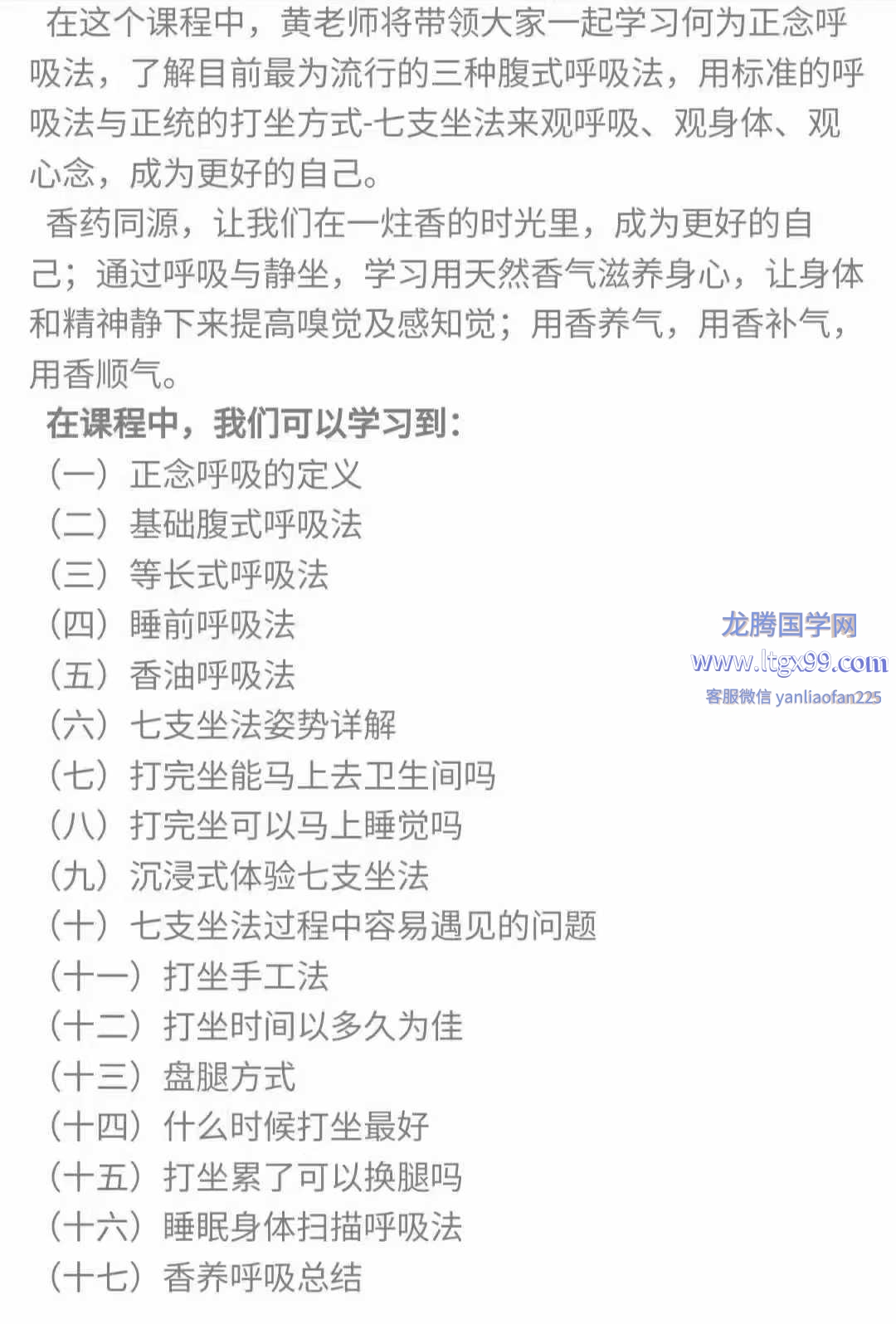 在这个课程中，黄老师将带领大家一起学习何为正念呼吸法，了解目前最为流行的三种腹式呼吸法，用标准的呼吸法与正统的打坐方式-七支坐法来观呼吸、观身体、观心念，成为更好的自己。

香药同源，让我们在一炷香的时光里，成为更好的自己；通过呼吸与静坐，学习用天然香气滋养身心，让身体和精神静下来提高嗅觉及感知觉；用香养气，用香补气，用香顺气。

在课程中，我们可以学习到：

（一）正念呼吸的定义
（二）基础腹式呼吸法
（三）等长式呼吸法
（四）睡前呼吸法
（五）香油呼吸法
（六）七支坐法姿势详解
（七）打完坐能马上去卫生间吗
（八）打完坐可以马上睡觉吗
（九）沉浸式体验七支坐法
（十）七支坐法过程中容易遇见的问题
（十一）打坐手工法
（十二）打坐时间以多久为佳
（十三）盘腿方式
（十四）什么时候打坐最好
（十五）打坐累了可以换腿吗
（十六）睡眠身体扫描呼吸法
（十七）香养呼吸总结

龙腾国学网
www.ltgx99.com
客服微信 yanliaofan225